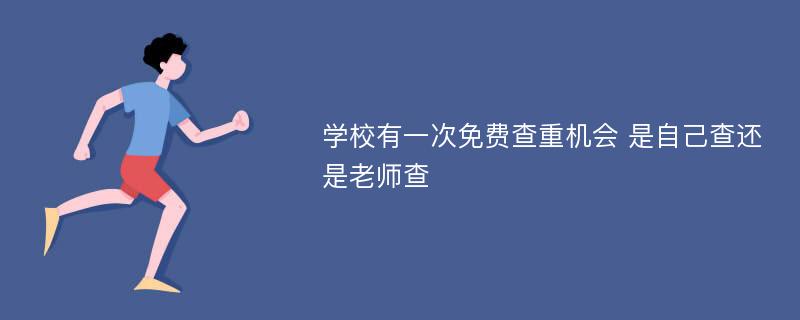 学校有一次免费查重机会 是自己查还是老师查